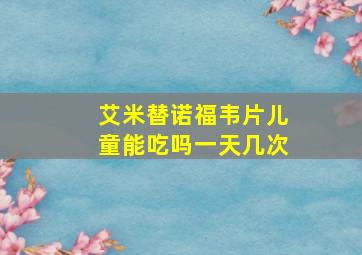 艾米替诺福韦片儿童能吃吗一天几次